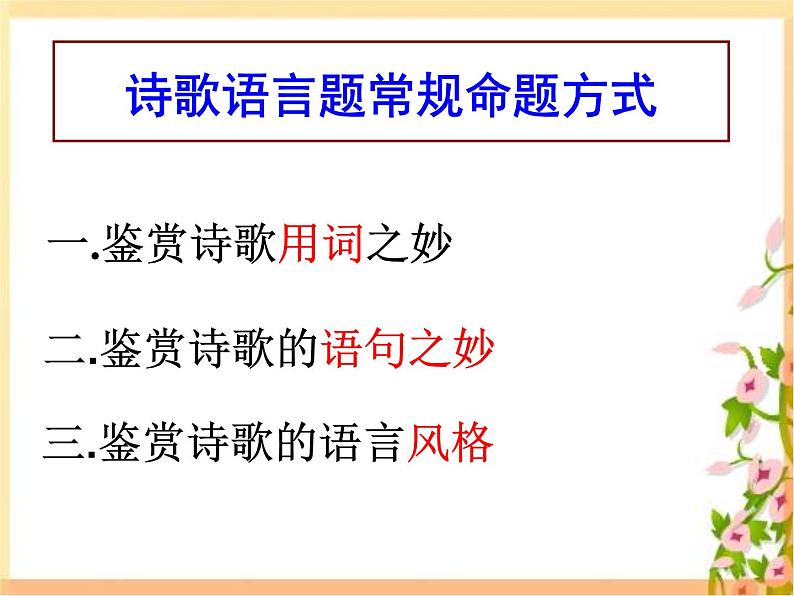 诗歌语言题常规命题方式

一.鉴赏诗歌用词之妙

二.鉴赏诗歌的语句之妙

三.鉴赏诗歌的语言风格